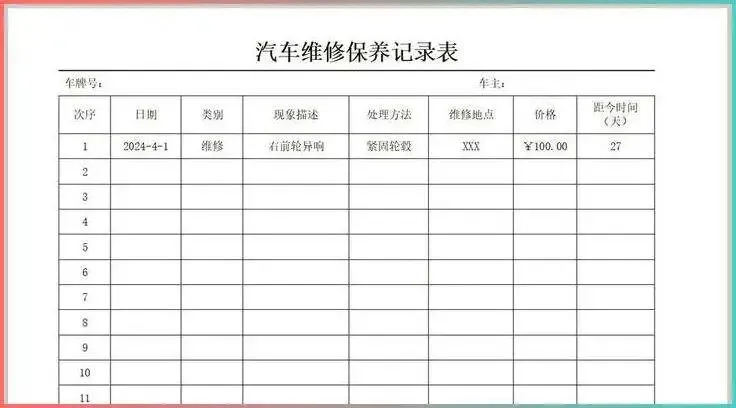 汽车维修保养记录表

车牌号：

车主：

| 次序 | 日期 | 类别 | 现象描述 | 处理方法 | 维修地点 | 价格 | 距今时间（天） |
|---|---|---|---|---|---|---|---|
| 1 | 2024-4-1 | 维修 | 右前轮异响 | 紧固轮毂 | XXX | ￥100.00 | 27 |
| 2 | | | | | | | |
| 3 | | | | | | | |
| 4 | | | | | | | |
| 5 | | | | | | | |
| 6 | | | | | | | |
| 7 | | | | | | | |
| 8 | | | | | | | |
| 9 | | | | | | | |
| 10 | | | | | | | |
| 11 | | | | | | | |